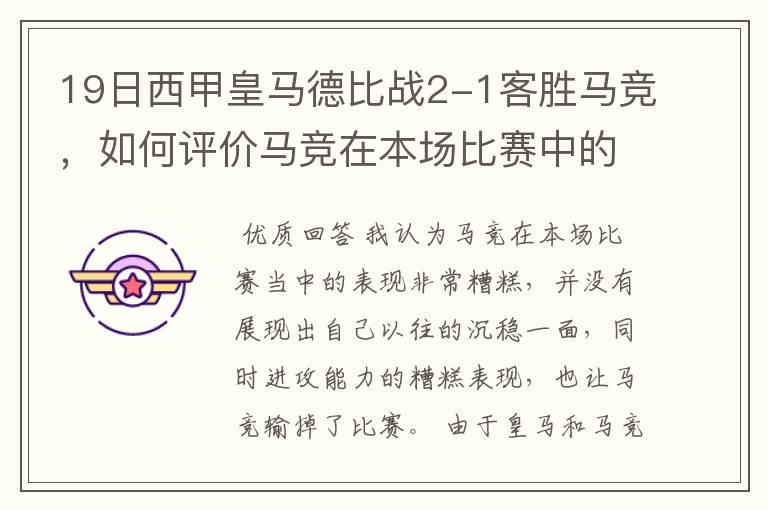 19日西甲皇马德比战2-1客胜马竞，如何评价马竞在本场比赛中的

优质回答 我认为马竞在本场比赛当中的表现非常糟糕，并没有展现出自己以往的沉稳一面，同时进攻能力的糟糕表现，也让马竞输掉了比赛。 由于皇马和马竞